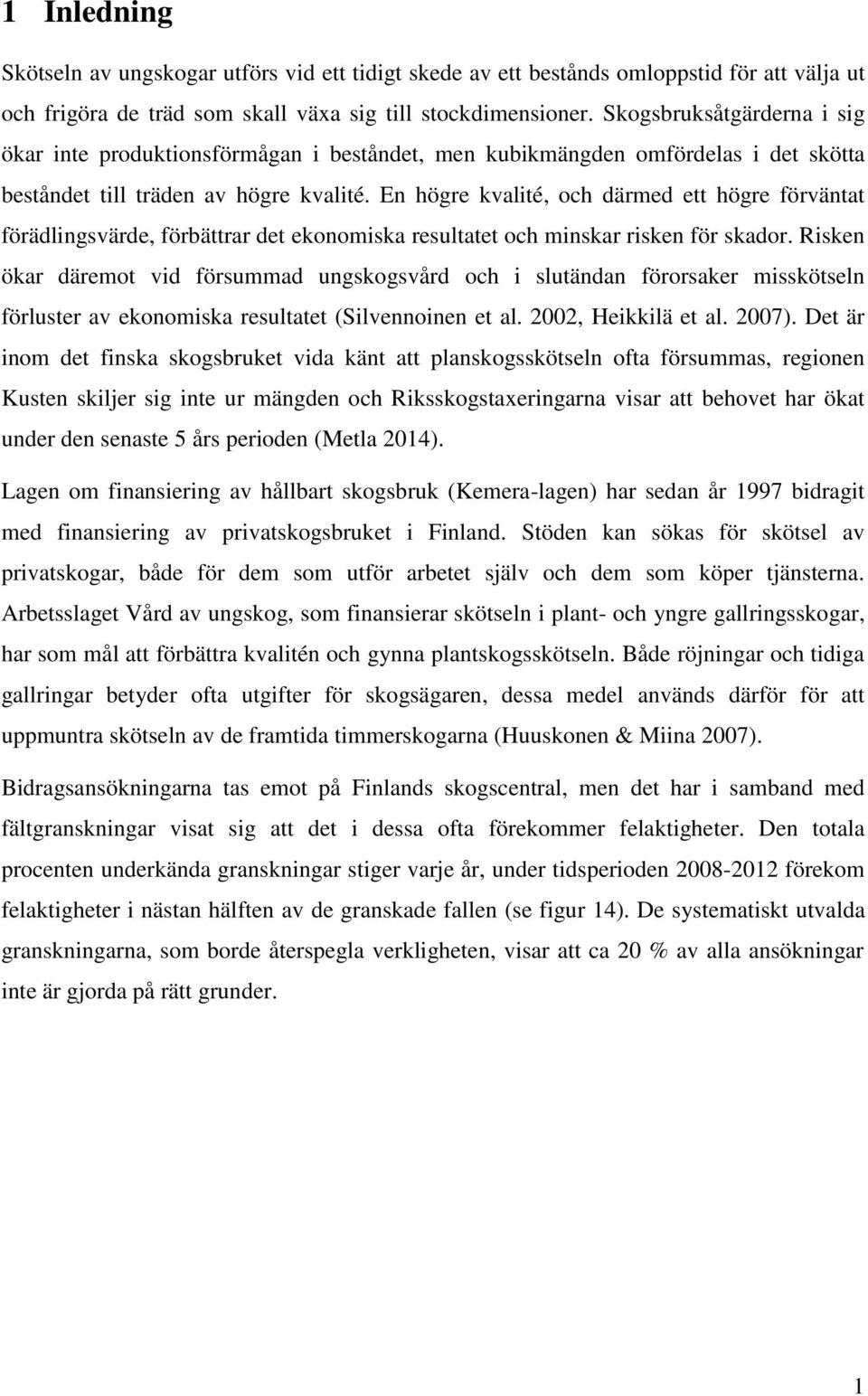 1 Inledning

Skötseln av ungskogar utförs vid ett tidigt skede av ett bestånds omloppstid för att välja ut och frigöra de träd som skall växa sig till stockdimensioner. Skogsbruksåtgärderna i sig ökar inte produktionsförmågan i beståndet, men kubikmängden omfördelas i det skötta beståndet till träden av högre kvalité. En högre kvalité, och därmed ett högre förväntat förädlingsvärde, förbättrar det ekonomiska resultatet och minskar risken för skador. Risken ökar däremot vid försummad ungskogsvård och i slutändan förorsaker misskötseln förluster av ekonomiska resultatet (Silvennoinen et al. 2002, Heikkilä et al. 2007). Det är inom det finska skogsbruket vida känt att planskogsskötseln ofta försummas, regionen Kusten skiljer sig inte ur mängden och Riksskogstaxeringarna visar att behovet har ökat under den senaste 5 års perioden (Metla 2014).

Lagen om finansiering av hållbart skogsbruk (Kemera-lagen) har sedan år 1997 bidragit med finansiering av privatskogsbruket i Finland. Stöden kan sökas för skötsel av privatskogar, både för dem som utför arbetet själv och dem som köper tjänsterna. Arbetsslaget Vård av ungskog, som finansierar skötseln i plant- och yngre gallringsskogar, har som mål att förbättra kvalitén och gynna plantskogsskötseln. Både röjningar och tidiga gallringar betyder ofta utgifter för skogsägaren, dessa medel används därför för att uppmuntra skötseln av de framtida timmerskogarna (Huuskonen & Miina 2007).

Bidragsansökningarna tas emot på Finlands skogscentral, men det har i samband med fältgranskningar visat sig att det i dessa ofta förekommer felaktigheter. Den totala procenten underkända granskningar stiger varje år, under tidsperioden 2008-2012 förekom felaktigheter i nästan hälften av de granskade fallen (se figur 14). De systematiskt utvalda granskningarna, som borde återspegla verkligheten, visar att ca 20 % av alla ansökningar inte är gjorda på rätt grunder.

1